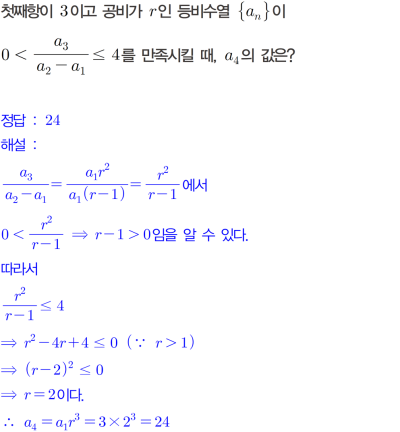 첫째항이 3이고 공비가 $r$인 등비수열 $\{a_n\}$이

$0 < \frac{a_3}{a_2 - a_1} \leq 4$를 만족시킬 때, $a_4$의 값은?

정답 : 24

해설 :

$\frac{a_3}{a_2 - a_1} = \frac{a_1 r^2}{a_1(r-1)} = \frac{r^2}{r-1}$에서

$0 < \frac{r^2}{r-1} \Rightarrow r-1 > 0$임을 알 수 있다.

따라서

$\frac{r^2}{r-1} \leq 4$

$\Rightarrow r^2 - 4r + 4 \leq 0$ ($\because r > 1$)

$\Rightarrow (r-2)^2 \leq 0$

$\Rightarrow r = 2$이다.

$\therefore a_4 = a_1 r^3 = 3 \times 2^3 = 24$